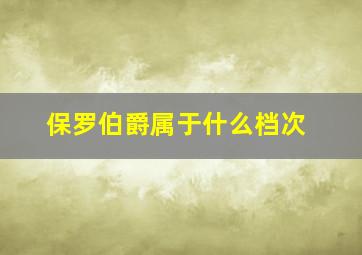 保罗伯爵属于什么档次